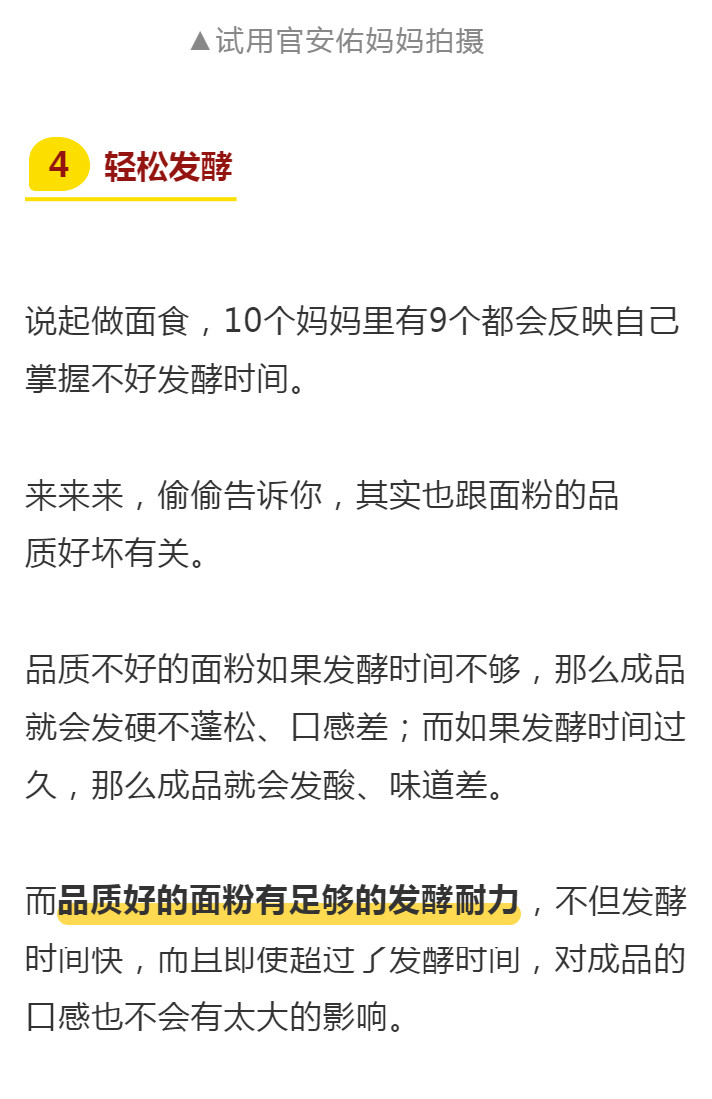 ▲试用官安佑妈妈拍摄

4 轻松发酵

说起做面食，10个妈妈里有9个都会反映自己掌握不好发酵时间。

来来来，偷偷告诉你，其实也跟面粉的品质好坏有关。

品质不好的面粉如果发酵时间不够，那么成品就会发硬不蓬松、口感差；而如果发酵时间过久，那么成品就会发酸、味道差。

而品质好的面粉有足够的发酵耐力，不但发酵时间快，而且即使超过了发酵时间，对成品的口感也不会有太大的影响。